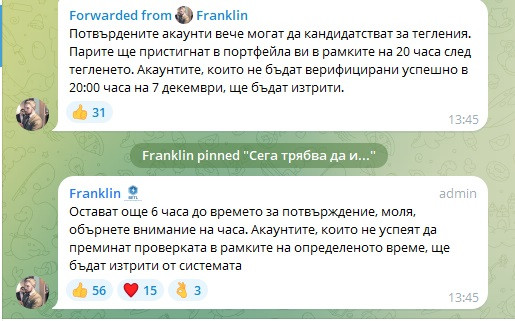 Forwarded from Franklin
Потвърдените акаунти вече могат да кандидатстват за тегления. Парите ще пристигнат в портфейла ви в рамките на 20 часа след тегленето. Акаунтите, които не бъдат верифицирани успешно в 20:00 часа на 7 декември, ще бъдат изтрити.

👍 31
13:45

Franklin pinned "Сега трябва да и..."

Franklin
admin
Остават още 6 часа до времето за потвърждение, моля, обърнете внимание на часа. Акаунтите, които не успеят да преминат проверката в рамките на определеното време, ще бъдат изтрити от системата

👍 56 ❤️ 15 👌 3
13:45